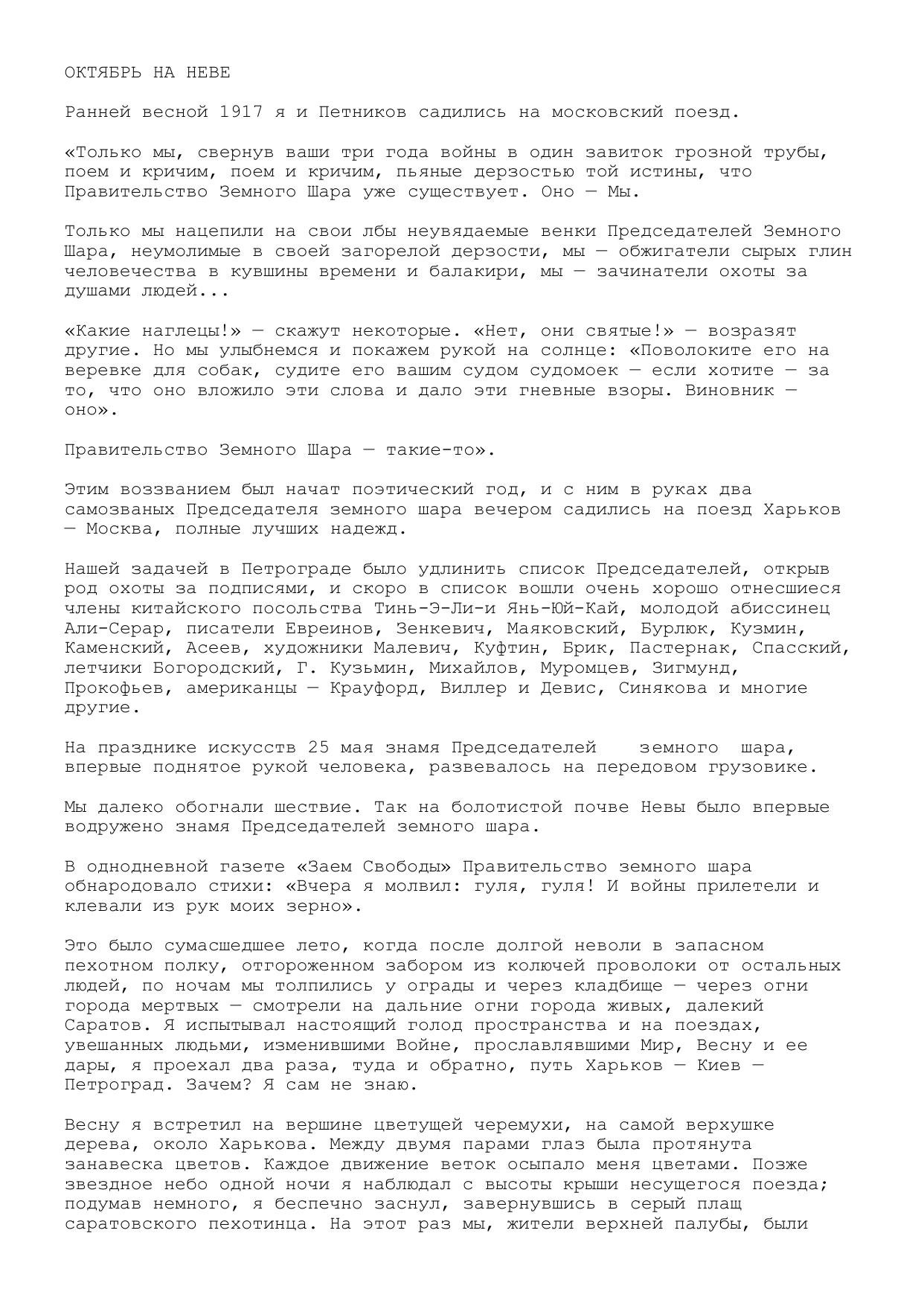 ОКТЯБРЬ НА НЕВЕ

Ранней весной 1917 я и Петников садились на московский поезд.

«Только мы, свернув ваши три года войны в один завиток грозной трубы, поем и кричим, поем и кричим, пьяные дерзостью той истины, что Правительство Земного Шара уже существует. Оно — Мы.

Только мы нацепили на свои лбы неувядаемые венки Председателей Земного Шара, неумолимые в своей загорелой дерзости, мы — обжигатели сырых глин человечества в кувшины времени и балакири, мы — зачинатели охоты за душами людей...

«Какие наглецы!» — скажут некоторые. «Нет, они святые!» — возразят другие. Но мы улыбнемся и покажем рукой на солнце: «Поволоките его на веревке для собак, судите его вашим судом судомоек — если хотите — за то, что оно вложило эти слова и дало эти гневные взоры. Виновник — оно».

Правительство Земного Шара — такие-то».

Этим воззванием был начат поэтический год, и с ним в руках два самозваных Председателя земного шара вечером садились на поезд Харьков — Москва, полные лучших надежд.

Нашей задачей в Петрограде было удлинить список Председателей, открыв род охоты за подписями, и скоро в список вошли очень хорошо отнесшиеся члены китайского посольства Тинь-Э-Ли-и Янь-Юй-Кай, молодой абиссинец Али-Серар, писатели Евреинов, Зенкевич, Маяковский, Бурлюк, Кузмин, Каменский, Асеев, художники Малевич, Куфтин, Брик, Пастернак, Спасский, летчики Богородский, Г. Кузьмин, Михайлов, Муромцев, Зигмунд, Прокофьев, американцы — Крауфорд, Виллер и Девис, Синякова и многие другие.

На празднике искусств 25 мая знамя Председателей земного шара, впервые поднятое рукой человека, развевалось на передовом грузовике.

Мы далеко обогнали шествие. Так на болотистой почве Невы было впервые водружено знамя Председателей земного шара.

В однодневной газете «Заем Свободы» Правительство земного шара обнародовало стихи: «Вчера я молвил: гуля, гуля! И войны прилетели и клевали из рук моих зерно».

Это было сумасшедшее лето, когда после долгой неволи в запасном пехотном полку, отгороженном забором из колючей проволоки от остальных людей, по ночам мы толпились у ограды и через кладбище — через огни города мертвых — смотрели на дальние огни города живых, далекий Саратов. Я испытывал настоящий голод пространства и на поездах, увешанных людьми, изменившими Войне, прославлявшими Мир, Весну и ее дары, я проехал два раза, туда и обратно, путь Харьков — Киев — Петроград. Зачем? Я сам не знаю.

Весну я встретил на вершине цветущей черемухи, на самой верхушке дерева, около Харькова. Между двумя парами глаз была протянута занавеска цветов. Каждое движение веток осыпало меня цветами. Позже звездное небо одной ночи я наблюдал с высоты крыши несущегося поезда; подумав немного, я беспечно заснул, завернувшись в серый плащ саратовского пехотинца. На этот раз мы, жители верхней палубы, были